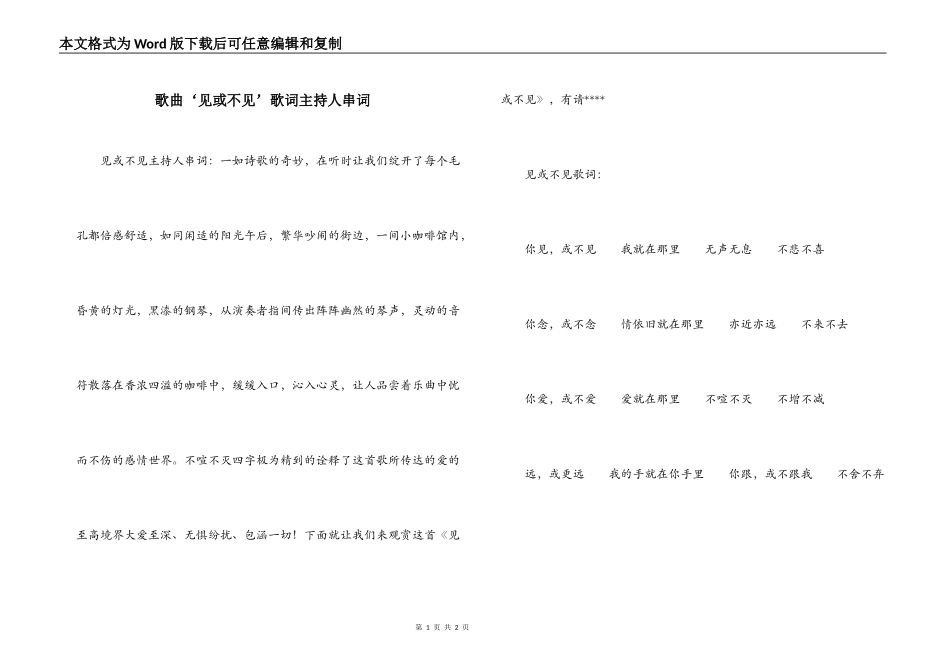 本文格式为Word版下载后可任意编辑和复制

歌曲‘见或不见’歌词主持人串词

见或不见主持人串词：一如诗歌的奇妙，在听时让我们绽开了每个毛孔都倍感舒适，如同闲适的阳光午后，繁华吵闹的街边，一间小咖啡馆内，昏黄的灯光，黑漆的钢琴，从演奏者指间传出阵阵幽然的琴声，灵动的音符散落在香浓四溢的咖啡中，缓缓入口，沁入心灵，让人品尝着乐曲中忧而不伤的感情世界。不喧不灭四字极为精到的诠释了这首歌所传达的爱的至高境界大爱至深、无惧纷扰、包涵一切！下面就让我们来观赏这首《见或不见》，有请****

见或不见歌词：

你见，或不见　我就在那里　无声无息　不悲不喜

你念，或不念　情依旧就在那里　亦近亦远　不来不去

你爱，或不爱　爱就在那里　不喧不灭　不增不减

远，或更远　我的手就在你手里　你跟，或不跟我　不舍不弃

第 1 页 共 2 页